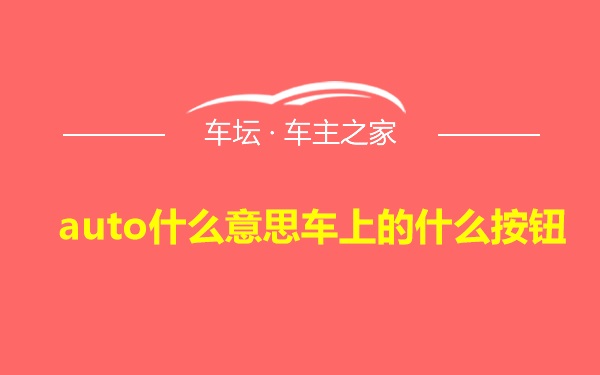 车坛 · 车主之家

auto什么意思车上的什么按钮